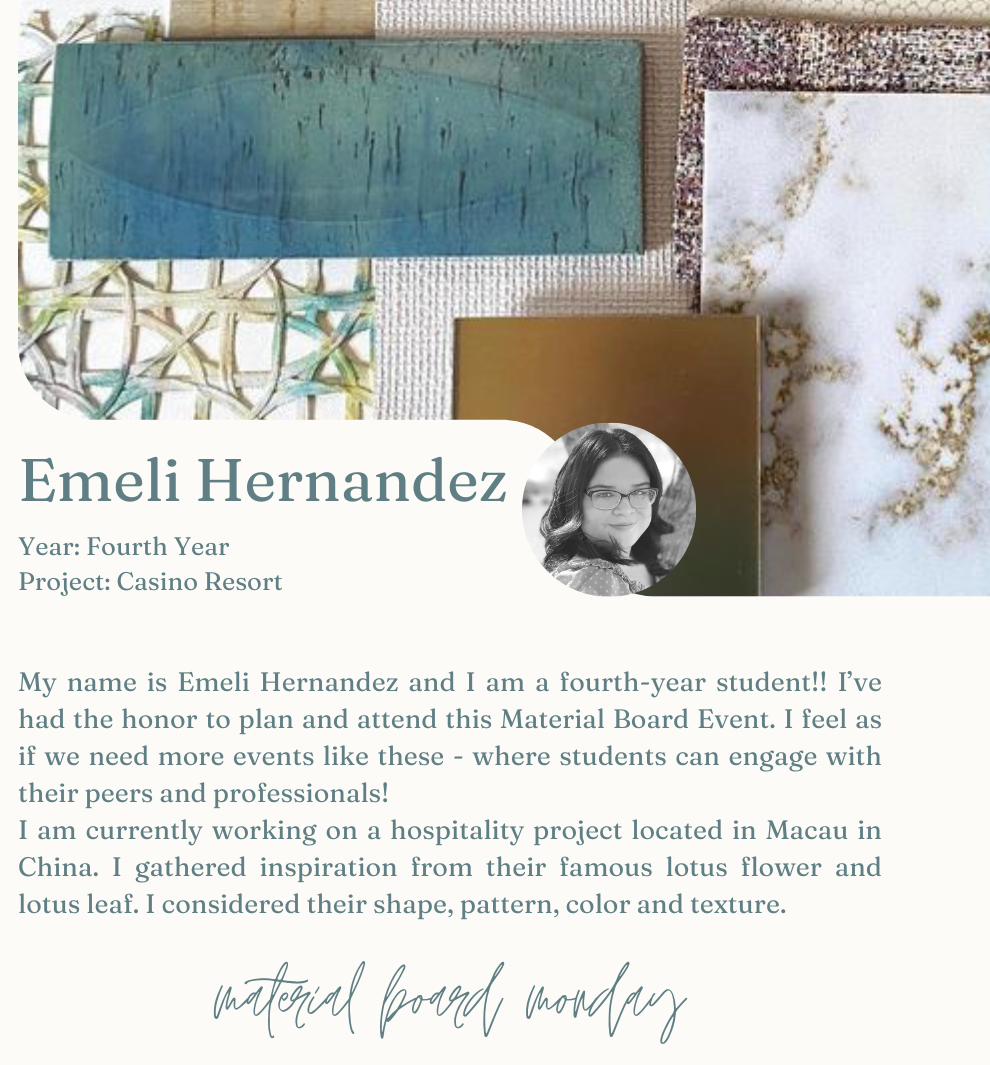 Emeli Hernandez

Year: Fourth Year
Project: Casino Resort

My name is Emeli Hernandez and I am a fourth-year student!! I've had the honor to plan and attend this Material Board Event. I feel as if we need more events like these - where students can engage with their peers and professionals!
I am currently working on a hospitality project located in Macau in China. I gathered inspiration from their famous lotus flower and lotus leaf. I considered their shape, pattern, color and texture.

material board monday